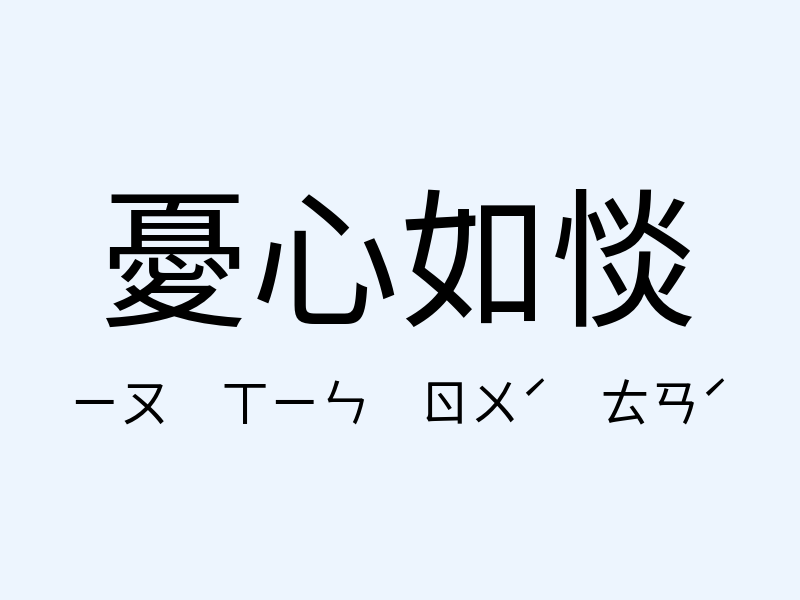 憂心如惔

ㄧㄡ ㄒㄧㄣ ㄖㄨˊ ㄊㄢˊ